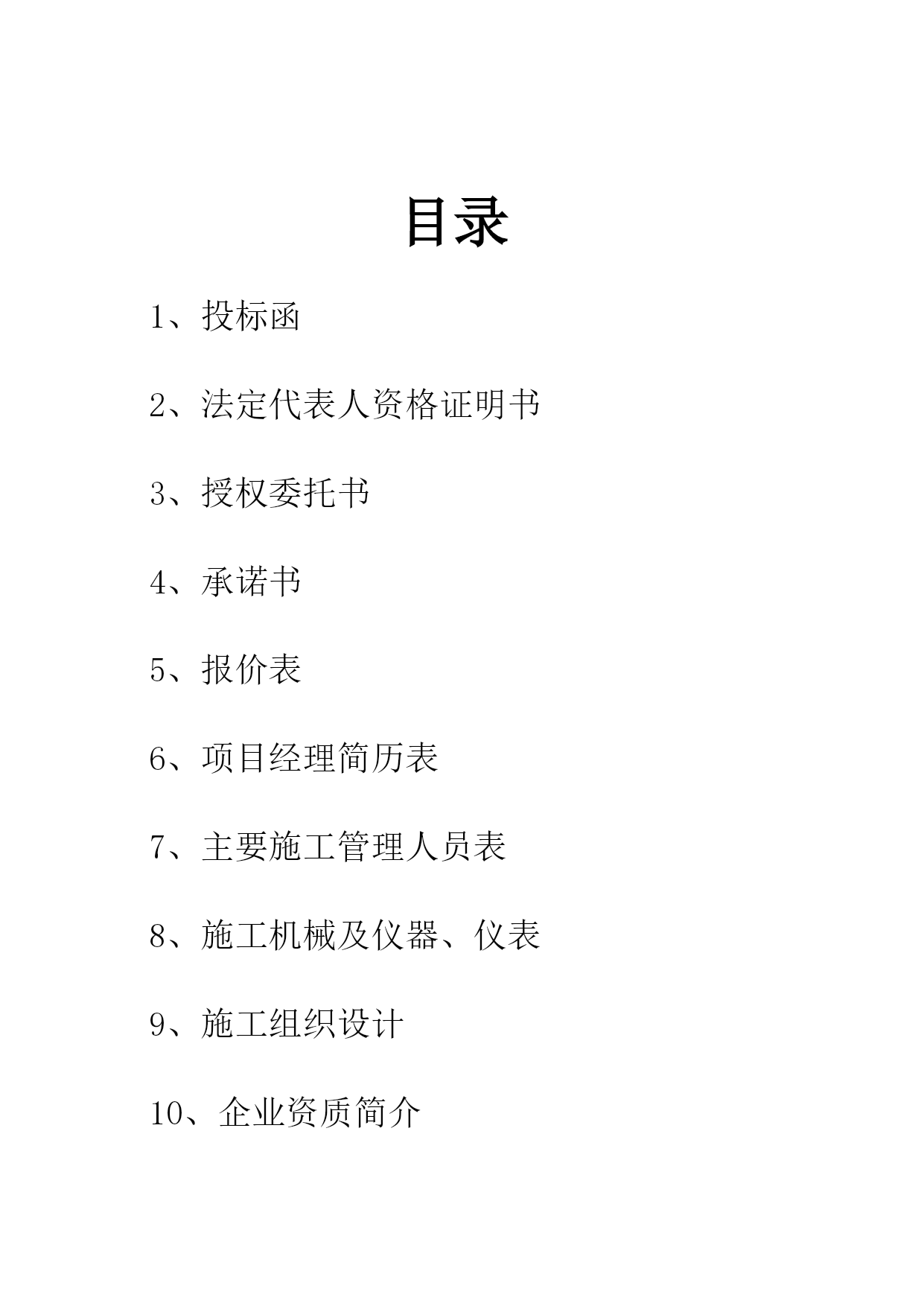 目录

1、投标函

2、法定代表人资格证明书

3、授权委托书

4、承诺书

5、报价表

6、项目经理简历表

7、主要施工管理人员表

8、施工机械及仪器、仪表

9、施工组织设计

10、企业资质简介